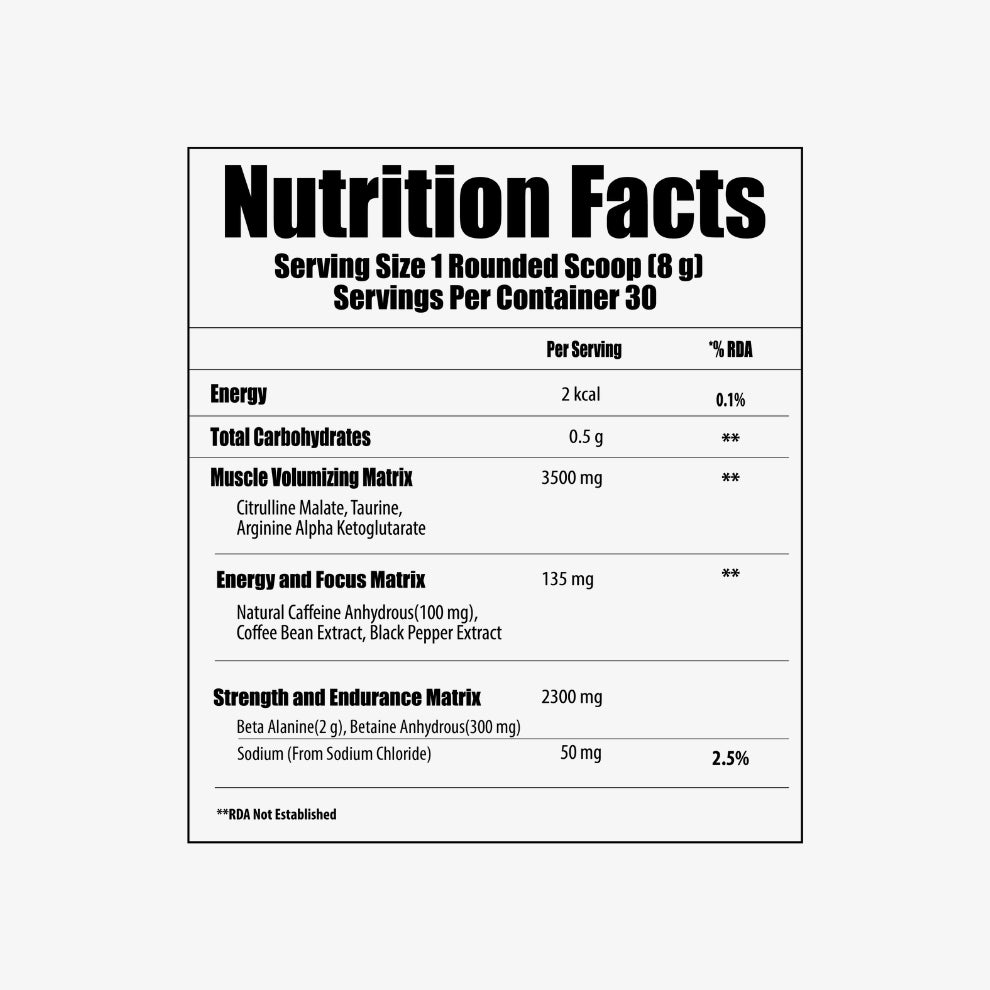 Nutrition Facts
Serving Size 1 Rounded Scoop (8 g)
Servings Per Container 30

| | Per Serving | *% RDA |
|---|---|---|
| Energy | 2 kcal | 0.1% |
| Total Carbohydrates | 0.5 g | ** |
| Muscle Volumizing Matrix<br>Citrulline Malate, Taurine, Arginine Alpha Ketoglutarate | 3500 mg | ** |
| Energy and Focus Matrix<br>Natural Caffeine Anhydrous(100 mg), Coffee Bean Extract, Black Pepper Extract | 135 mg | ** |
| Strength and Endurance Matrix<br>Beta Alanine(2 g), Betaine Anhydrous(300 mg) | 2300 mg | |
| Sodium (From Sodium Chloride) | 50 mg | 2.5% |

**RDA Not Established